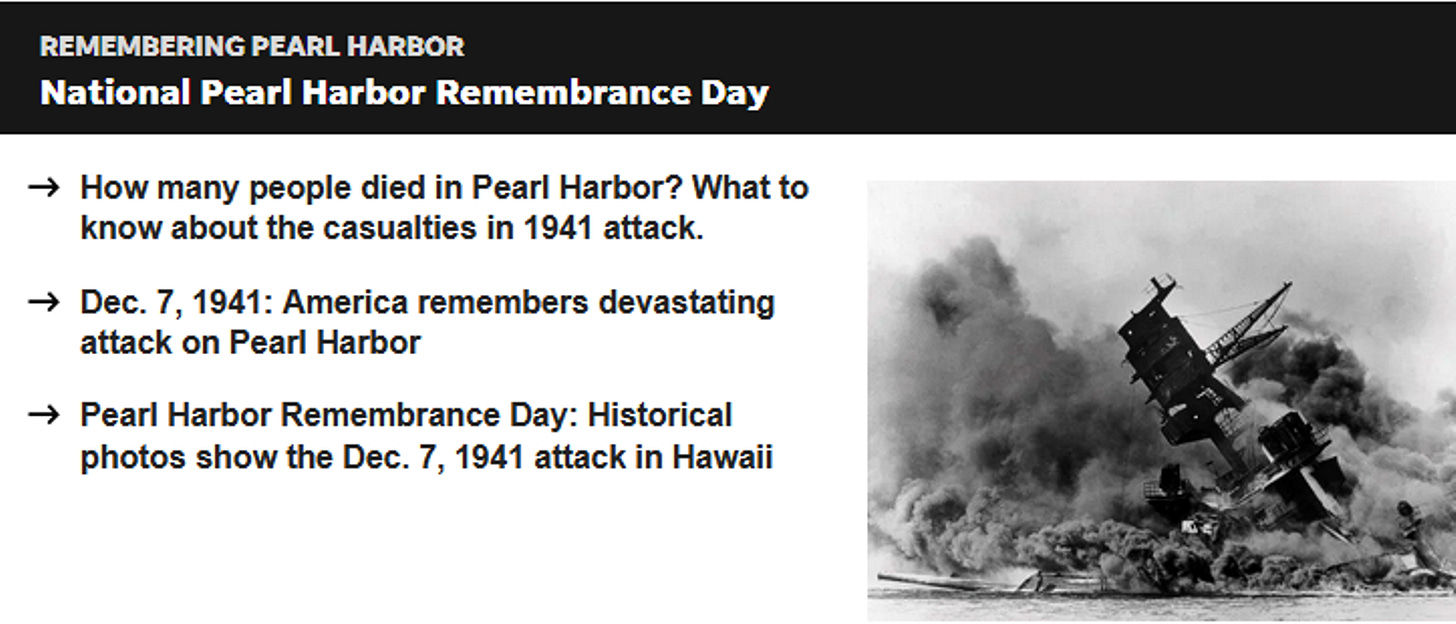 REMEMBERING PEARL HARBOR

National Pearl Harbor Remembrance Day

→ How many people died in Pearl Harbor? What to know about the casualties in 1941 attack.

→ Dec. 7, 1941: America remembers devastating attack on Pearl Harbor

→ Pearl Harbor Remembrance Day: Historical photos show the Dec. 7, 1941 attack in Hawaii